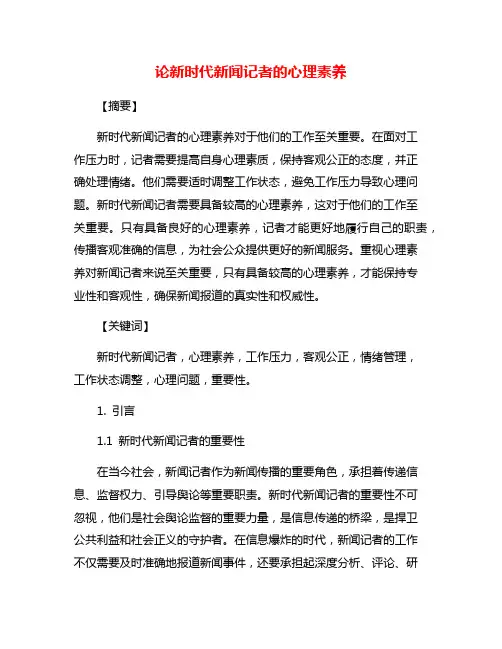 论新时代新闻记者的心理素养

【摘要】

新时代新闻记者的心理素养对于他们的工作至关重要。在面对工作压力时，记者需要提高自身心理素质，保持客观公正的态度，并正确处理情绪。他们需要适时调整工作状态，避免工作压力导致心理问题。新时代新闻记者需要具备较高的心理素养，这对于他们的工作至关重要。只有具备良好的心理素养，记者才能更好地履行自己的职责，传播客观准确的信息，为社会公众提供更好的新闻服务。重视心理素养对新闻记者来说至关重要，只有具备较高的心理素养，才能保持专业性和客观性，确保新闻报道的真实性和权威性。

【关键词】

新时代新闻记者，心理素养，工作压力，客观公正，情绪管理，工作状态调整，心理问题，重要性。

1. 引言

1.1 新时代新闻记者的重要性

在当今社会，新闻记者作为新闻传播的重要角色，承担着传递信息、监督权力、引导舆论等重要职责。新时代新闻记者的重要性不可忽视，他们是社会舆论监督的重要力量，是信息传递的桥梁，是捍卫公共利益和社会正义的守护者。在信息爆炸的时代，新闻记者的工作不仅需要及时准确地报道新闻事件，还要承担起深度分析、评论、研